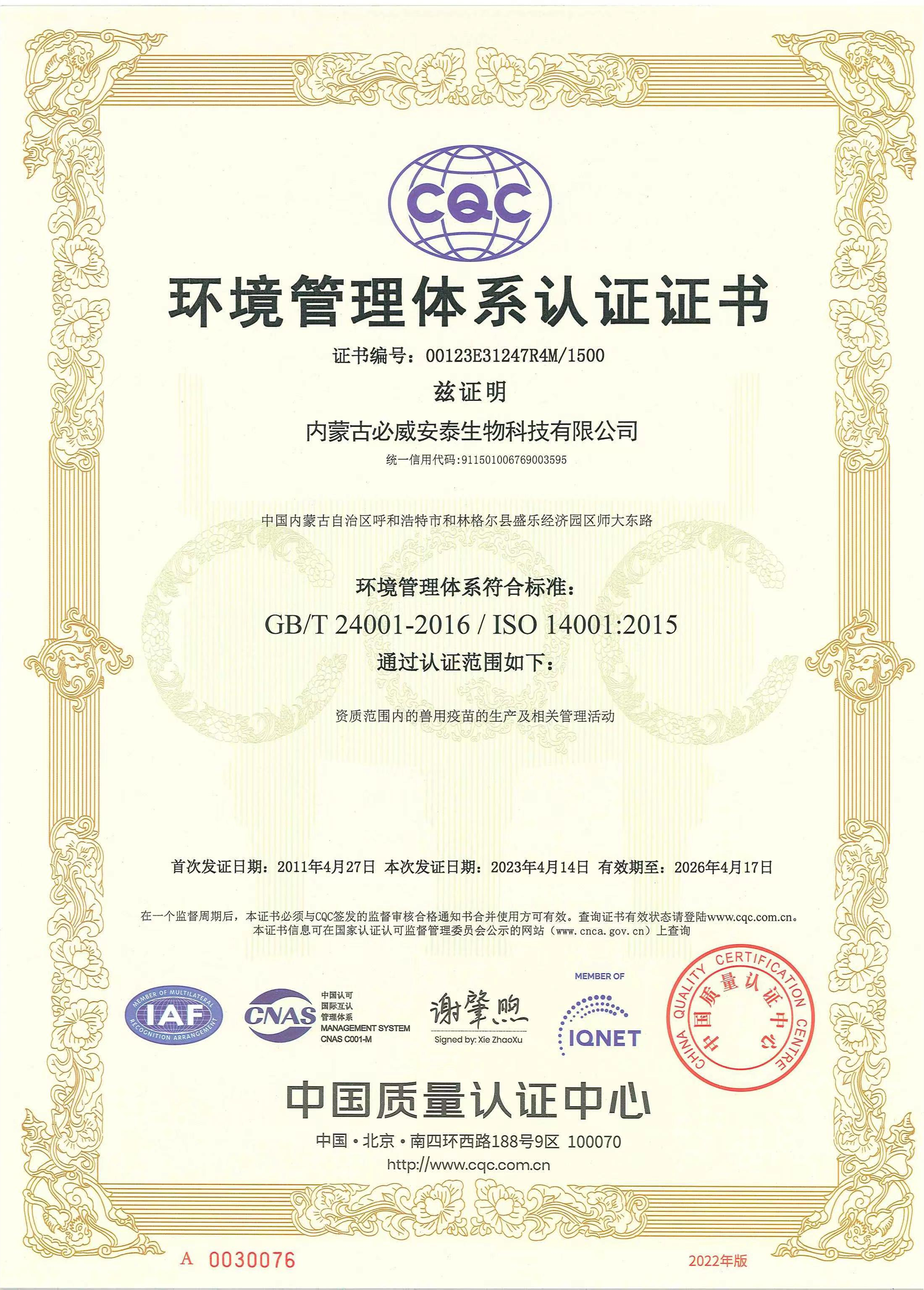 CQC

环境管理体系认证证书

证书编号：00123E31247R4M/1500

兹证明

内蒙古必威安泰生物科技有限公司

统一信用代码:911501006769003595

中国内蒙古自治区呼和浩特市和林格尔县盛乐经济园区师大东路

环境管理体系符合标准：

GB/T 24001-2016 / ISO 14001:2015

通过认证范围如下：

资质范围内的兽用疫苗的生产及相关管理活动

首次发证日期：2011年4月27日 本次发证日期：2023年4月14日 有效期至：2026年4月17日

在一个监督周期后，本证书必须与CQC签发的监督审核合格通知书合并使用方可有效。查询证书有效状态请登陆www.cqc.com.cn。
本证书信息可在国家认证认可监督管理委员会公示的网站（www.cnca.gov.cn）上查询

MEMBER OF MULTILATERAL RECOGNITION ARRANGEMENT IAF

CNAS 中国认可 国际互认 管理体系 MANAGEMENT SYSTEM CNAS C001-M

谢肇煦
Signed by: Xie ZhaoXu

MEMBER OF IQNET

CHINA QUALITY CERTIFICATION CENTRE 中国质量认证中心

中国质量认证中心

中国·北京·南四环西路188号9区 100070

http://www.cqc.com.cn

A 0030076

2022年版